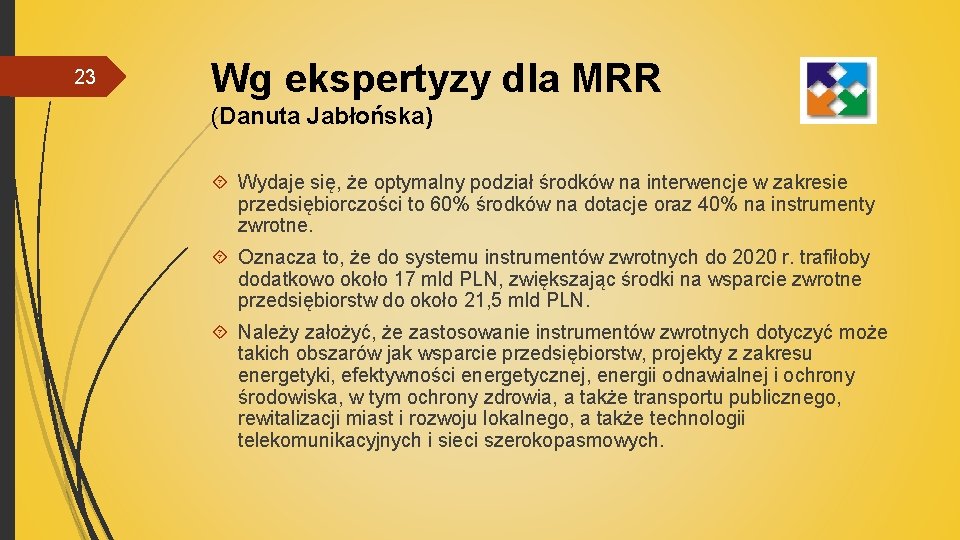 23

Wg ekspertyzy dla MRR

(Danuta Jabłońska)

Wydaje się, że optymalny podział środków na interwencje w zakresie przedsiębiorczości to 60% środków na dotacje oraz 40% na instrumenty zwrotne.

Oznacza to, że do systemu instrumentów zwrotnych do 2020 r. trafiłoby dodatkowo około 17 mld PLN, zwiększając środki na wsparcie zwrotne przedsiębiorstw do około 21,5 mld PLN.

Należy założyć, że zastosowanie instrumentów zwrotnych dotyczyć może takich obszarów jak wsparcie przedsiębiorstw, projekty z zakresu energetyki, efektywności energetycznej, energii odnawialnej i ochrony środowiska, w tym ochrony zdrowia, a także transportu publicznego, rewitalizacji miast i rozwoju lokalnego, a także technologii telekomunikacyjnych i sieci szerokopasmowych.